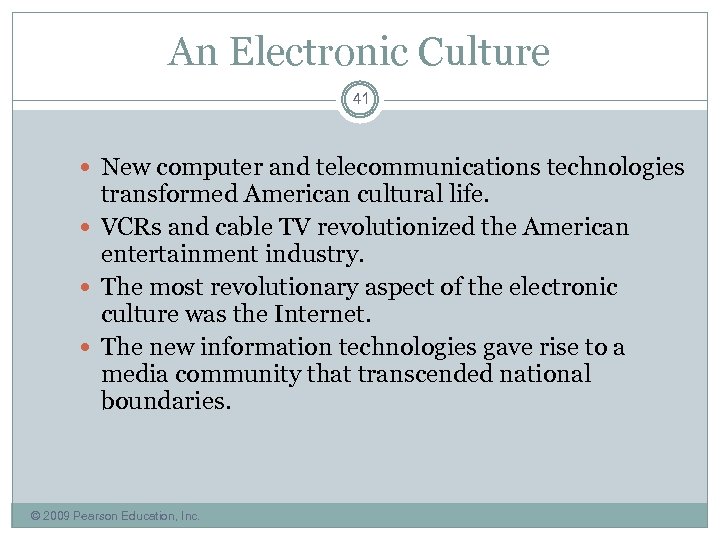 An Electronic Culture

41

- New computer and telecommunications technologies transformed American cultural life.
- VCRs and cable TV revolutionized the American entertainment industry.
- The most revolutionary aspect of the electronic culture was the Internet.
- The new information technologies gave rise to a media community that transcended national boundaries.

© 2009 Pearson Education, Inc.